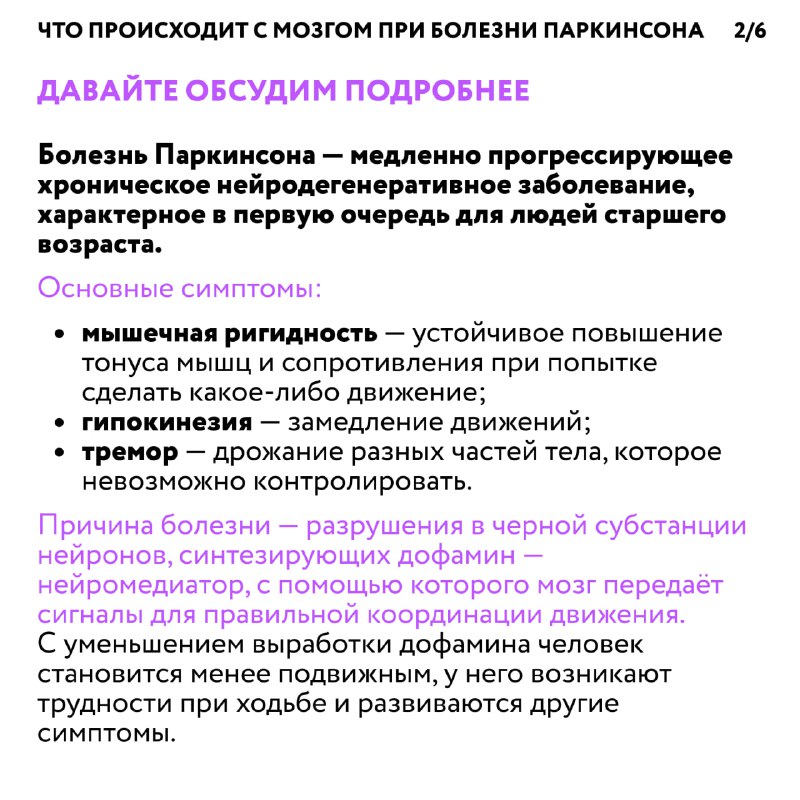 ЧТО ПРОИСХОДИТ С МОЗГОМ ПРИ БОЛЕЗНИ ПАРКИНСОНА 2/6

ДАВАЙТЕ ОБСУДИМ ПОДРОБНЕЕ

Болезнь Паркинсона — медленно прогрессирующее хроническое нейродегенеративное заболевание, характерное в первую очередь для людей старшего возраста.

Основные симптомы:

• мышечная ригидность — устойчивое повышение тонуса мышц и сопротивления при попытке сделать какое-либо движение;
• гипокинезия — замедление движений;
• тремор — дрожание разных частей тела, которое невозможно контролировать.

Причина болезни — разрушения в черной субстанции нейронов, синтезирующих дофамин — нейромедиатор, с помощью которого мозг передаёт сигналы для правильной координации движения. С уменьшением выработки дофамина человек становится менее подвижным, у него возникают трудности при ходьбе и развиваются другие симптомы.